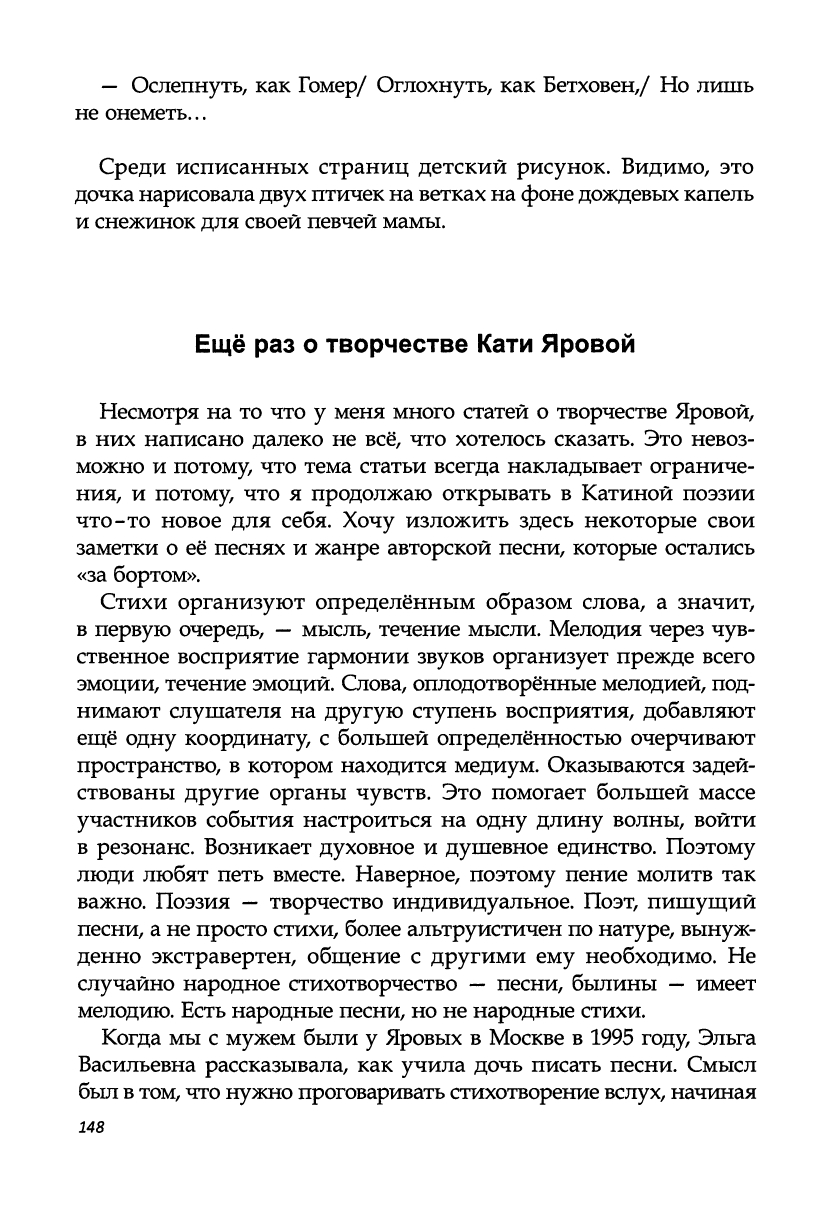 — Ослепнуть, как Гомер/ Оглохнуть, как Бетховен,/ Но лишь не онеметь…

Среди исписанных страниц детский рисунок. Видимо, это дочка нарисовала двух птичек на ветках на фоне дождевых капель и снежинок для своей певчей мамы.

Ещё раз о творчестве Кати Яровой

Несмотря на то что у меня много статей о творчестве Яровой, в них написано далеко не всё, что хотелось сказать. Это невозможно и потому, что тема статьи всегда накладывает ограничения, и потому, что я продолжаю открывать в Катиной поэзии что-то новое для себя. Хочу изложить здесь некоторые свои заметки о её песнях и жанре авторской песни, которые остались «за бортом».

Стихи организуют определённым образом слова, а значит, в первую очередь, — мысль, течение мысли. Мелодия через чувственное восприятие гармонии звуков организует прежде всего эмоции, течение эмоций. Слова, оплодотворённые мелодией, поднимают слушателя на другую ступень восприятия, добавляют ещё одну координату, с большей определённостью очерчивают пространство, в котором находится медиум. Оказываются задействованы другие органы чувств. Это помогает большей массе участников события настроиться на одну длину волны, войти в резонанс. Возникает духовное и душевное единство. Поэтому люди любят петь вместе. Наверное, поэтому пение молитв так важно. Поэзия — творчество индивидуальное. Поэт, пишущий песни, а не просто стихи, более альтруистичен по натуре, вынужденно экстравертен, общение с другими ему необходимо. Не случайно народное стихотворчество — песни, былины — имеет мелодию. Есть народные песни, но не народные стихи.

Когда мы с мужем были у Яровых в Москве в 1995 году, Эльга Васильевна рассказывала, как учила дочь писать песни. Смысл был в том, что нужно проговаривать стихотворение вслух, начиная

148